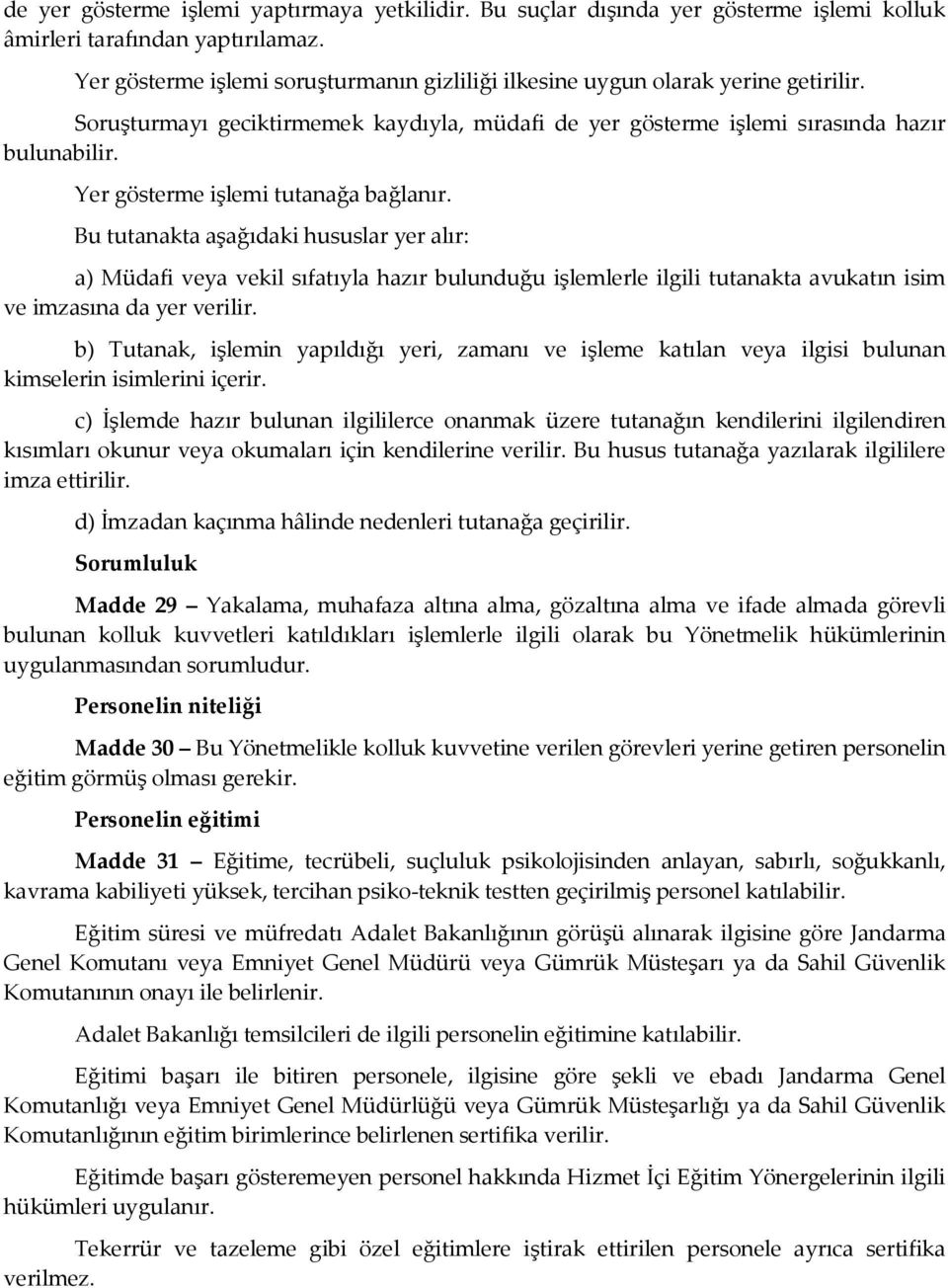 de yer gösterme işlemi yaptırmaya yetkilidir. Bu suçlar dışında yer gösterme işlemi kolluk âmirleri tarafından yaptırılamaz.

Yer gösterme işlemi soruşturmanın gizliliği ilkesine uygun olarak yerine getirilir.

Soruşturmayı geciktirmemek kaydıyla, müdafi de yer gösterme işlemi sırasında hazır bulunabilir.

Yer gösterme işlemi tutanağa bağlanır.

Bu tutanakta aşağıdaki hususlar yer alır:

a) Müdafi veya vekil sıfatıyla hazır bulunduğu işlemlerle ilgili tutanakta avukatın isim ve imzasına da yer verilir.

b) Tutanak, işlemin yapıldığı yeri, zamanı ve işleme katılan veya ilgisi bulunan kimselerin isimlerini içerir.

c) İşlemde hazır bulunan ilgililerce onanmak üzere tutanağın kendilerini ilgilendiren kısımları okunur veya okumaları için kendilerine verilir. Bu husus tutanağa yazılarak ilgililere imza ettirilir.

d) İmzadan kaçınma hâlinde nedenleri tutanağa geçirilir.

Sorumluluk

Madde 29 — Yakalama, muhafaza altına alma, gözaltına alma ve ifade almada görevli bulunan kolluk kuvvetleri katıldıkları işlemlerle ilgili olarak bu Yönetmelik hükümlerinin uygulanmasından sorumludur.

Personelin niteliği

Madde 30 — Bu Yönetmelikle kolluk kuvvetine verilen görevleri yerine getiren personelin eğitim görmüş olması gerekir.

Personelin eğitimi

Madde 31 — Eğitime, tecrübeli, suçluluk psikolojisinden anlayan, sabırlı, soğukkanlı, kavrama kabiliyeti yüksek, tercihan psiko-teknik testten geçirilmiş personel katılabilir.

Eğitim süresi ve müfredatı Adalet Bakanlığının görüşü alınarak ilgisine göre Jandarma Genel Komutanı veya Emniyet Genel Müdürü veya Gümrük Müsteşarı ya da Sahil Güvenlik Komutanının onayı ile belirlenir.

Adalet Bakanlığı temsilcileri de ilgili personelin eğitimine katılabilir.

Eğitimi başarı ile bitiren personele, ilgisine göre şekli ve ebadı Jandarma Genel Komutanlığı veya Emniyet Genel Müdürlüğü veya Gümrük Müsteşarlığı ya da Sahil Güvenlik Komutanlığının eğitim birimlerince belirlenen sertifika verilir.

Eğitimde başarı gösteremeyen personel hakkında Hizmet İçi Eğitim Yönergelerinin ilgili hükümleri uygulanır.

Tekerrür ve tazeleme gibi özel eğitimlere iştirak ettirilen personele ayrıca sertifika verilmez.